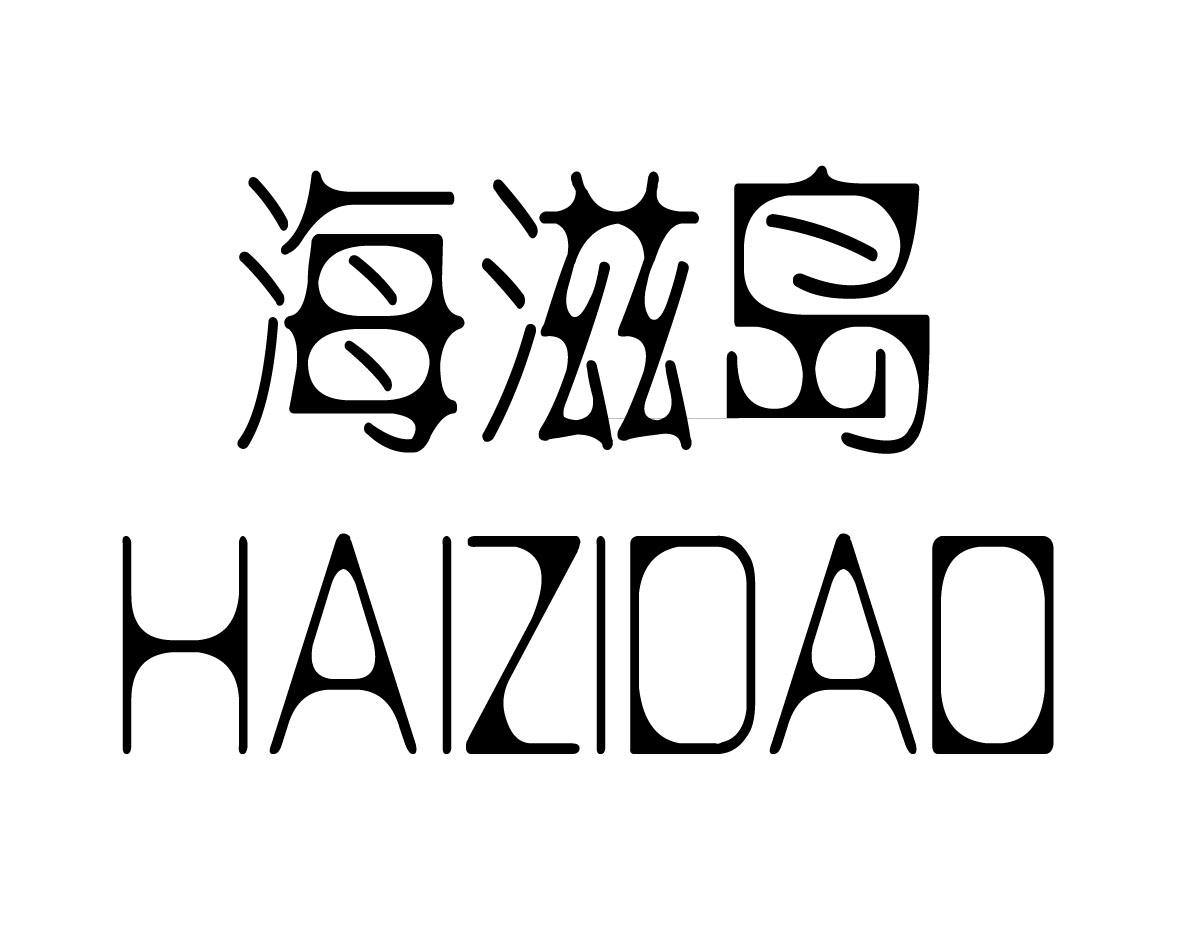 海滋岛
HAIZIDAO